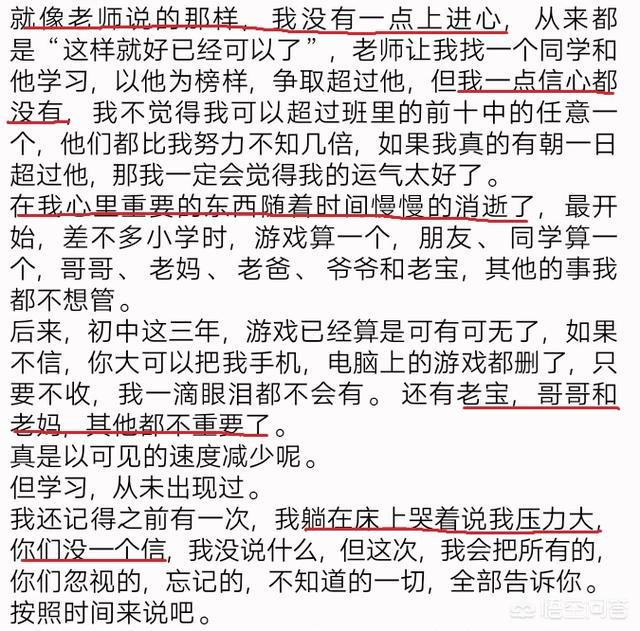 就像老师说的那样，我没有一点上进心，从来都是“这样就好已经可以了”，老师让我找一个同学和他学习，以他为榜样，争取超过他，但我一点信心都没有，我不觉得我可以超过班里的前十中的任意一个，他们都比我努力不知几倍，如果我真的有朝一日超过他，那我一定会觉得我的运气太好了。
在我心里重要的东西随着时间慢慢的消逝了，最开始，差不多小学时，游戏算一个，朋友、同学算一个，哥哥、老妈、老爸、爷爷和老宝，其他的事我都不想管。
后来，初中这三年，游戏已经算是可有可无了，如果不信，你大可以把我手机，电脑上的游戏都删了，只要不收，我一滴眼泪都不会有。还有老宝，哥哥和老妈，其他都不重要了。
真是以可见的速度减少呢。
但学习，从未出现过。
我还记得之前有一次，我躺在床上哭着说我压力大，你们没一个信，我没说什么，但这次，我会把所有的，你们忽视的，忘记的，不知道的一切，全部告诉你。
按照时间来说吧。
悟空问答